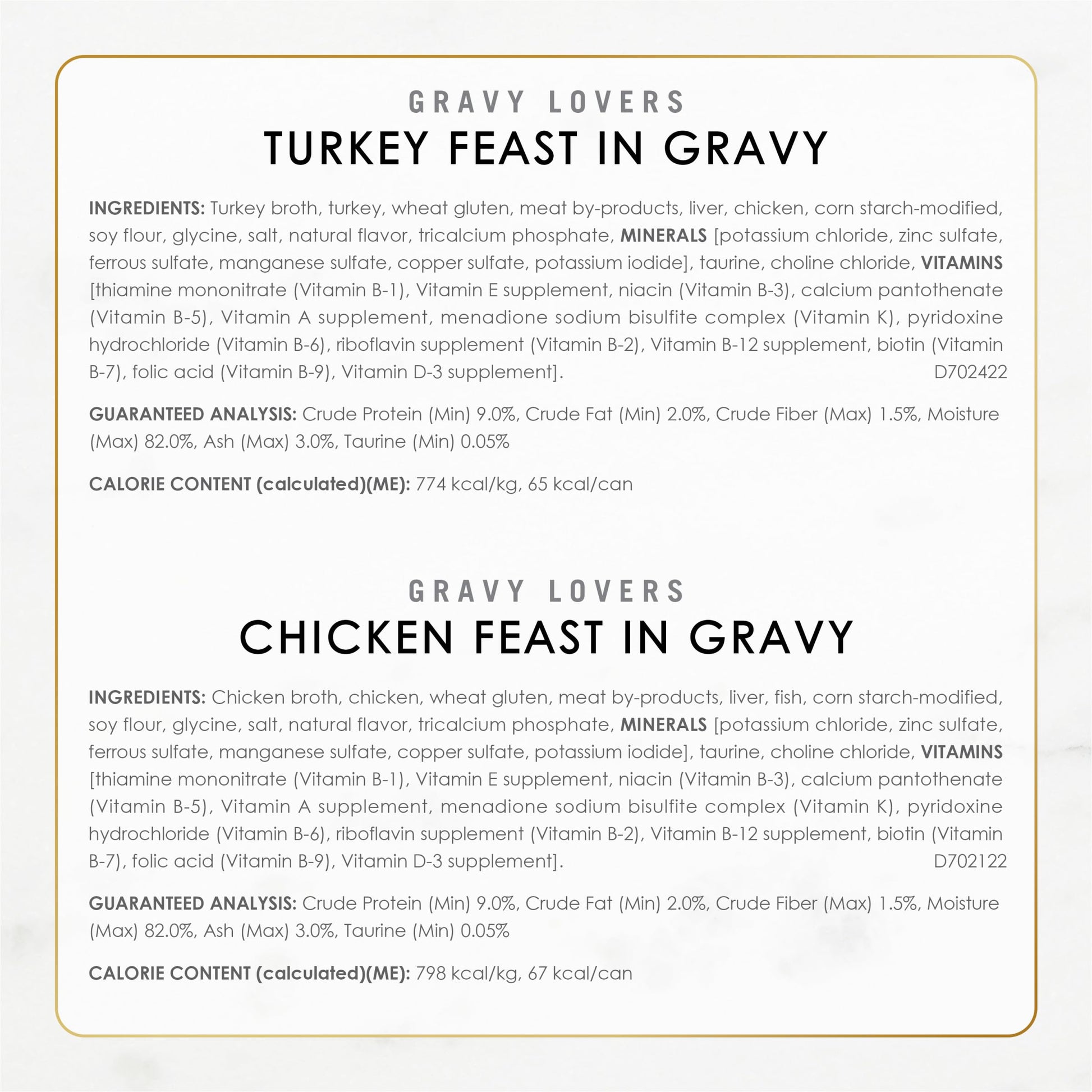 GRAVY LOVERS
TURKEY FEAST IN GRAVY

INGREDIENTS: Turkey broth, turkey, wheat gluten, meat by-products, liver, chicken, corn starch-modified, soy flour, glycine, salt, natural flavor, tricalcium phosphate, MINERALS [potassium chloride, zinc sulfate, ferrous sulfate, manganese sulfate, copper sulfate, potassium iodide], taurine, choline chloride, VITAMINS [thiamine mononitrate (Vitamin B-1), Vitamin E supplement, niacin (Vitamin B-3), calcium pantothenate (Vitamin B-5), Vitamin A supplement, menadione sodium bisulfite complex (Vitamin K), pyridoxine hydrochloride (Vitamin B-6), riboflavin supplement (Vitamin B-2), Vitamin B-12 supplement, biotin (Vitamin B-7), folic acid (Vitamin B-9), Vitamin D-3 supplement]. D702422

GUARANTEED ANALYSIS: Crude Protein (Min) 9.0%, Crude Fat (Min) 2.0%, Crude Fiber (Max) 1.5%, Moisture (Max) 82.0%, Ash (Max) 3.0%, Taurine (Min) 0.05%

CALORIE CONTENT (calculated)(ME): 774 kcal/kg, 65 kcal/can

GRAVY LOVERS
CHICKEN FEAST IN GRAVY

INGREDIENTS: Chicken broth, chicken, wheat gluten, meat by-products, liver, fish, corn starch-modified, soy flour, glycine, salt, natural flavor, tricalcium phosphate, MINERALS [potassium chloride, zinc sulfate, ferrous sulfate, manganese sulfate, copper sulfate, potassium iodide], taurine, choline chloride, VITAMINS [thiamine mononitrate (Vitamin B-1), Vitamin E supplement, niacin (Vitamin B-3), calcium pantothenate (Vitamin B-5), Vitamin A supplement, menadione sodium bisulfite complex (Vitamin K), pyridoxine hydrochloride (Vitamin B-6), riboflavin supplement (Vitamin B-2), Vitamin B-12 supplement, biotin (Vitamin B-7), folic acid (Vitamin B-9), Vitamin D-3 supplement]. D702122

GUARANTEED ANALYSIS: Crude Protein (Min) 9.0%, Crude Fat (Min) 2.0%, Crude Fiber (Max) 1.5%, Moisture (Max) 82.0%, Ash (Max) 3.0%, Taurine (Min) 0.05%

CALORIE CONTENT (calculated)(ME): 798 kcal/kg, 67 kcal/can